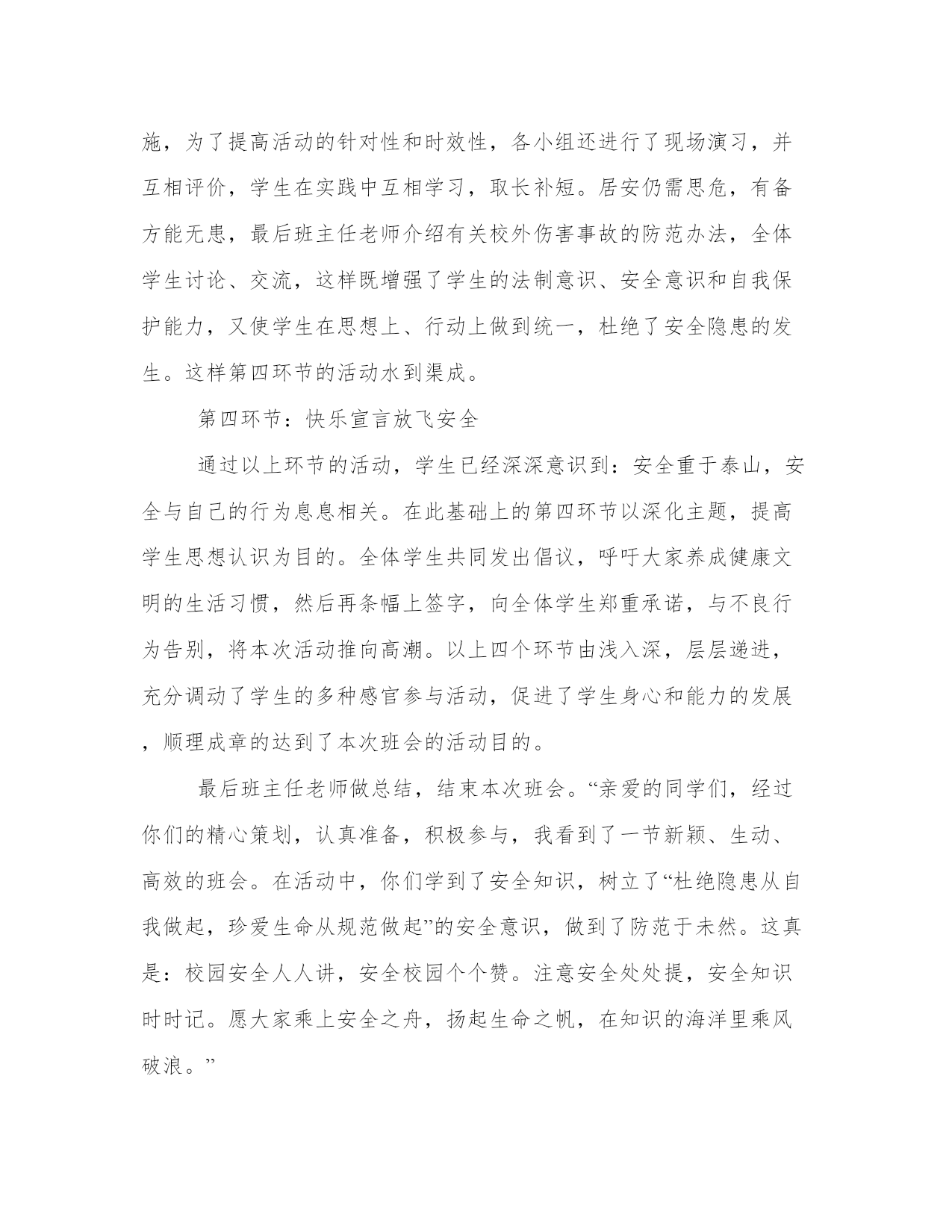 施，为了提高活动的针对性和时效性，各小组还进行了现场演习，并互相评价，学生在实践中互相学习，取长补短。居安仍需思危，有备方能无患，最后班主任老师介绍有关校外伤害事故的防范办法，全体学生讨论、交流，这样既增强了学生的法制意识、安全意识和自我保护能力，又使学生在思想上、行动上做到统一，杜绝了安全隐患的发生。这样第四环节的活动水到渠成。

第四环节：快乐宣言放飞安全

通过以上环节的活动，学生已经深深意识到：安全重于泰山，安全与自己的行为息息相关。在此基础上的第四环节以深化主题，提高学生思想认识为目的。全体学生共同发出倡议，呼吁大家养成健康文明的生活习惯，然后再条幅上签字，向全体学生郑重承诺，与不良行为告别，将本次活动推向高潮。以上四个环节由浅入深，层层递进，充分调动了学生的多种感官参与活动，促进了学生身心和能力的发展，顺理成章的达到了本次班会的活动目的。

最后班主任老师做总结，结束本次班会。“亲爱的同学们，经过你们的精心策划，认真准备，积极参与，我看到了一节新颖、生动、高效的班会。在活动中，你们学到了安全知识，树立了“杜绝隐患从自我做起，珍爱生命从规范做起”的安全意识，做到了防范于未然。这真是：校园安全人人讲，安全校园个个赞。注意安全处处提，安全知识时时记。愿大家乘上安全之舟，扬起生命之帆，在知识的海洋里乘风破浪。”